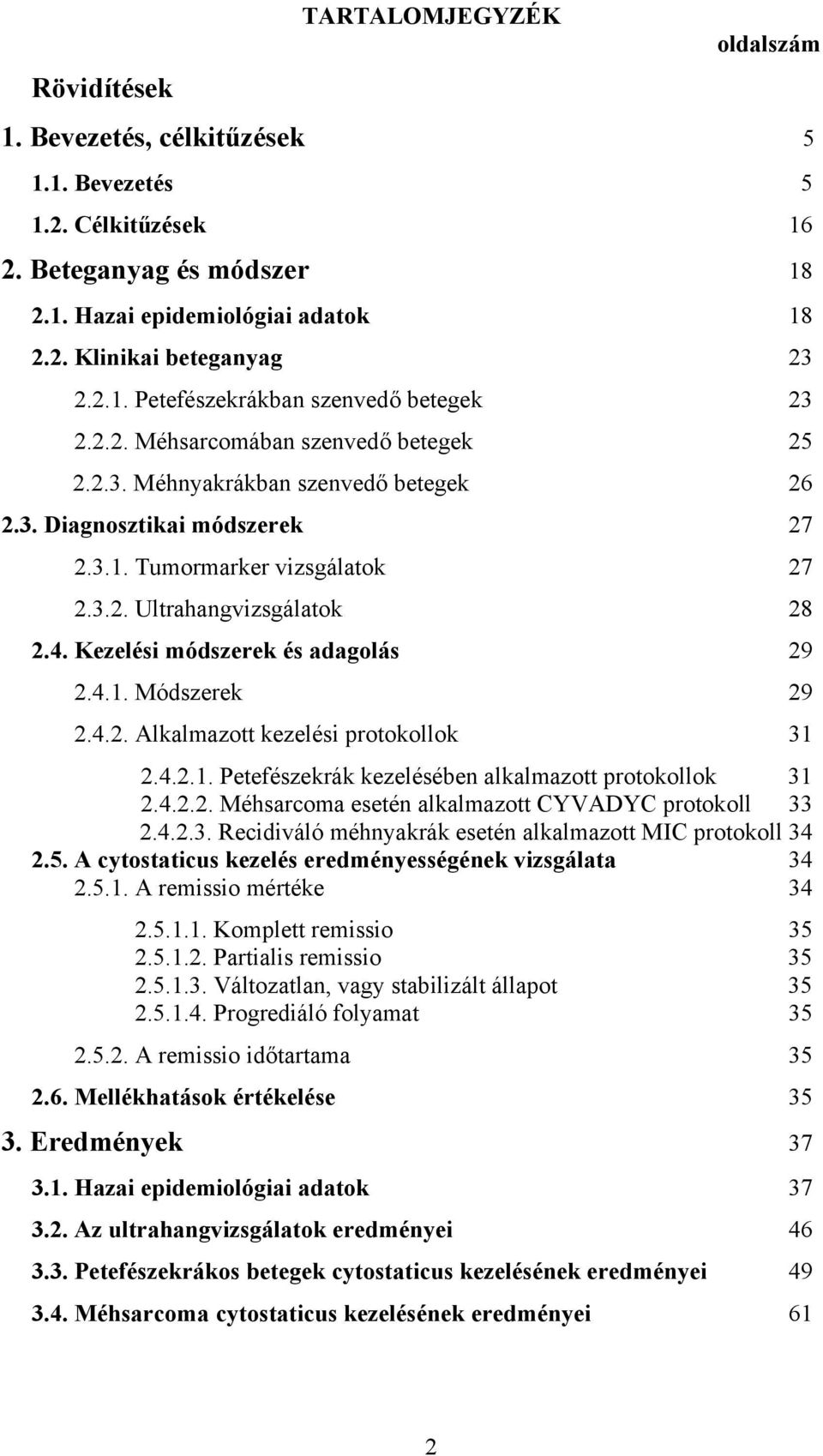 TARTALOMJEGYZÉK

oldalszám

Rövidítések

1. Bevezetés, célkitűzések 5

1.1. Bevezetés 5

1.2. Célkitűzések 16

2. Beteganyag és módszer 18

2.1. Hazai epidemiológiai adatok 18

2.2. Klinikai beteganyag 23

2.2.1. Petefészekrákban szenvedő betegek 23

2.2.2. Méhsarcomában szenvedő betegek 25

2.2.3. Méhnyakrákban szenvedő betegek 26

2.3. Diagnosztikai módszerek 27

2.3.1. Tumormarker vizsgálatok 27

2.3.2. Ultrahangvizsgálatok 28

2.4. Kezelési módszerek és adagolás 29

2.4.1. Módszerek 29

2.4.2. Alkalmazott kezelési protokollok 31

2.4.2.1. Petefészekrák kezelésében alkalmazott protokollok 31

2.4.2.2. Méhsarcoma esetén alkalmazott CYVADYC protokoll 33

2.4.2.3. Recidiváló méhnyakrák esetén alkalmazott MIC protokoll 34

2.5. A cytostaticus kezelés eredményességének vizsgálata 34

2.5.1. A remissio mértéke 34

2.5.1.1. Komplett remissio 35

2.5.1.2. Partialis remissio 35

2.5.1.3. Változatlan, vagy stabilizált állapot 35

2.5.1.4. Progrediáló folyamat 35

2.5.2. A remissio időtartama 35

2.6. Mellékhatások értékelése 35

3. Eredmények 37

3.1. Hazai epidemiológiai adatok 37

3.2. Az ultrahangvizsgálatok eredményei 46

3.3. Petefészekrákos betegek cytostaticus kezelésének eredményei 49

3.4. Méhsarcoma cytostaticus kezelésének eredményei 61

2